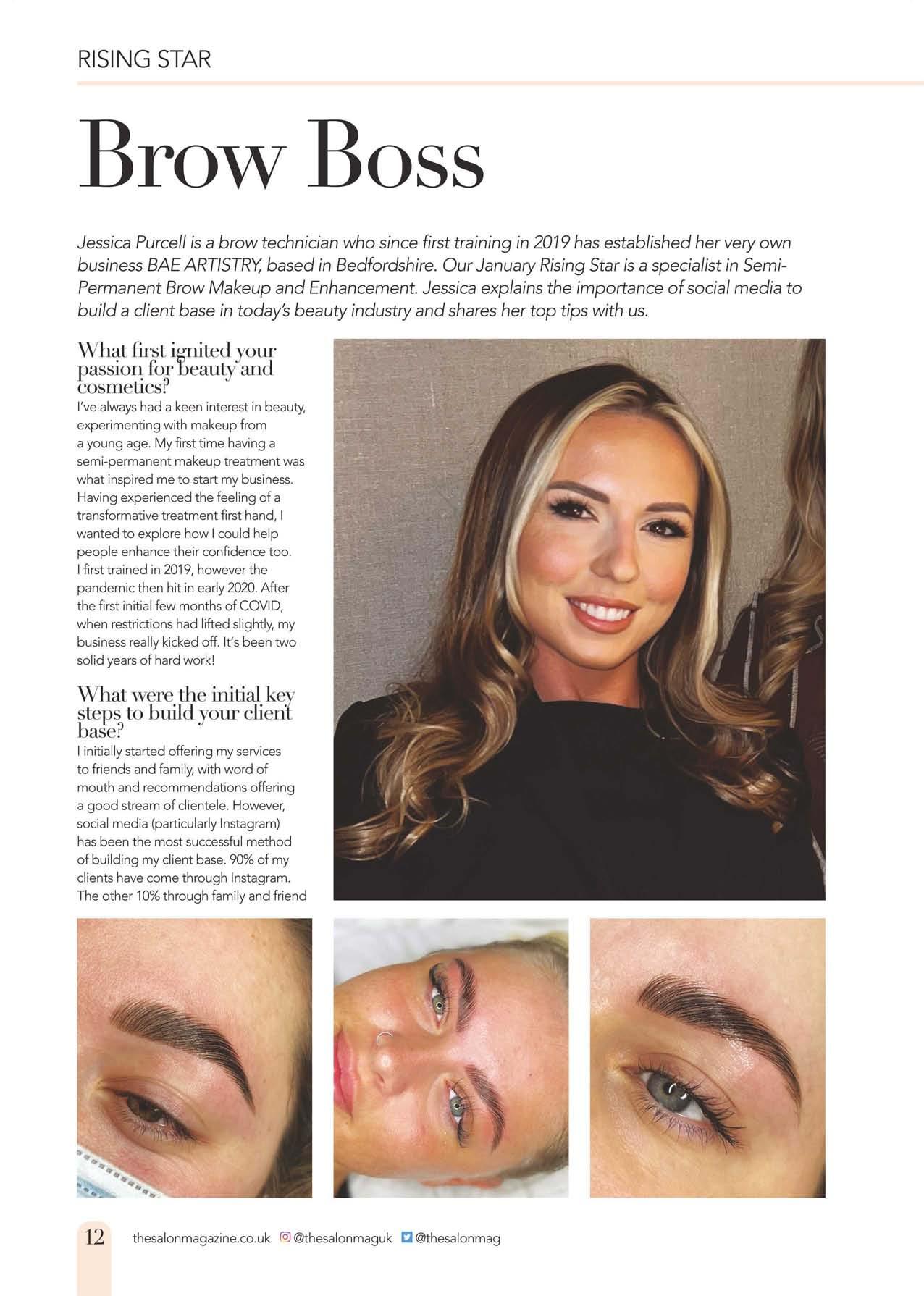 RISING STAR

Brow Boss

Jessica Purcell is a brow technician who since first training in 2019 has established her very own business BAE ARTISTRY, based in Bedfordshire. Our January Rising Star is a specialist in Semi-Permanent Brow Makeup and Enhancement. Jessica explains the importance of social media to build a client base in today's beauty industry and shares her top tips with us.

What first ignited your passion for beauty and cosmetics?

I've always had a keen interest in beauty, experimenting with makeup from a young age. My first time having a semi-permanent makeup treatment was what inspired me to start my business. Having experienced the feeling of a transformative treatment first hand, I wanted to explore how I could help people enhance their confidence too. I first trained in 2019, however the pandemic then hit in early 2020. After the first initial few months of COVID, when restrictions had lifted slightly, my business really kicked off. It's been two solid years of hard work!

What were the initial key steps to build your client base?

I initially started offering my services to friends and family, with word of mouth and recommendations offering a good stream of clientele. However, social media (particularly Instagram) has been the most successful method of building my client base. 90% of my clients have come through Instagram. The other 10% through family and friend

12 thesalonmagazine.co.uk @thesalonmaguk @thesalonmag